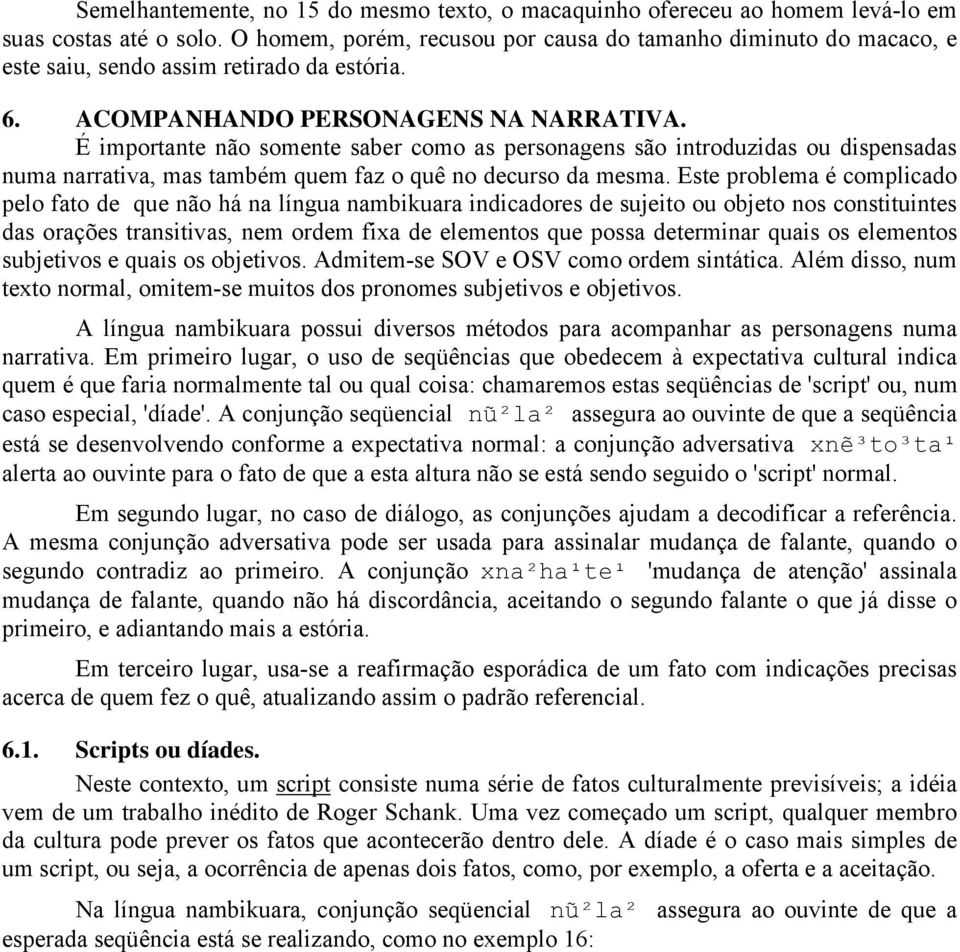 Semelhantemente, no 15 do mesmo texto, o macaquinho ofereceu ao homem levá-lo em suas costas até o solo. O homem, porém, recusou por causa do tamanho diminuto do macaco, e este saiu, sendo assim retirado da estória.

6. ACOMPANHANDO PERSONAGENS NA NARRATIVA.

É importante não somente saber como as personagens são introduzidas ou dispensadas numa narrativa, mas também quem faz o quê no decurso da mesma. Este problema é complicado pelo fato de que não há na língua nambikuara indicadores de sujeito ou objeto nos constituintes das orações transitivas, nem ordem fixa de elementos que possa determinar quais os elementos subjetivos e quais os objetivos. Admitem-se SOV e OSV como ordem sintática. Além disso, num texto normal, omitem-se muitos dos pronomes subjetivos e objetivos.

A língua nambikuara possui diversos métodos para acompanhar as personagens numa narrativa. Em primeiro lugar, o uso de seqüências que obedecem à expectativa cultural indica quem é que faria normalmente tal ou qual coisa: chamaremos estas seqüências de 'script' ou, num caso especial, 'díade'. A conjunção seqüencial nũ²la² assegura ao ouvinte de que a seqüência está se desenvolvendo conforme a expectativa normal: a conjunção adversativa xnẽ³to³ta¹ alerta ao ouvinte para o fato de que a esta altura não se está sendo seguido o 'script' normal.

Em segundo lugar, no caso de diálogo, as conjunções ajudam a decodificar a referência. A mesma conjunção adversativa pode ser usada para assinalar mudança de falante, quando o segundo contradiz ao primeiro. A conjunção xna²ha¹te¹ 'mudança de atenção' assinala mudança de falante, quando não há discordância, aceitando o segundo falante o que já disse o primeiro, e adiantando mais a estória.

Em terceiro lugar, usa-se a reafirmação esporádica de um fato com indicações precisas acerca de quem fez o quê, atualizando assim o padrão referencial.

6.1. Scripts ou díades.

Neste contexto, um script consiste numa série de fatos culturalmente previsíveis; a idéia vem de um trabalho inédito de Roger Schank. Uma vez começado um script, qualquer membro da cultura pode prever os fatos que acontecerão dentro dele. A díade é o caso mais simples de um script, ou seja, a ocorrência de apenas dois fatos, como, por exemplo, a oferta e a aceitação.

Na língua nambikuara, conjunção seqüencial nũ²la² assegura ao ouvinte de que a esperada seqüência está se realizando, como no exemplo 16: